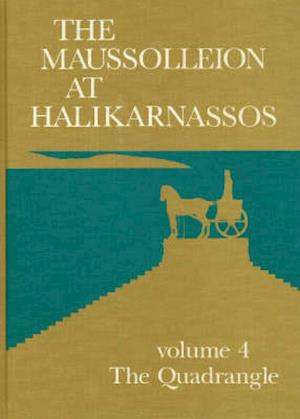 THE MAUSSOLLEION AT HALIKARNASSOS

volume 4
The Quadrangle